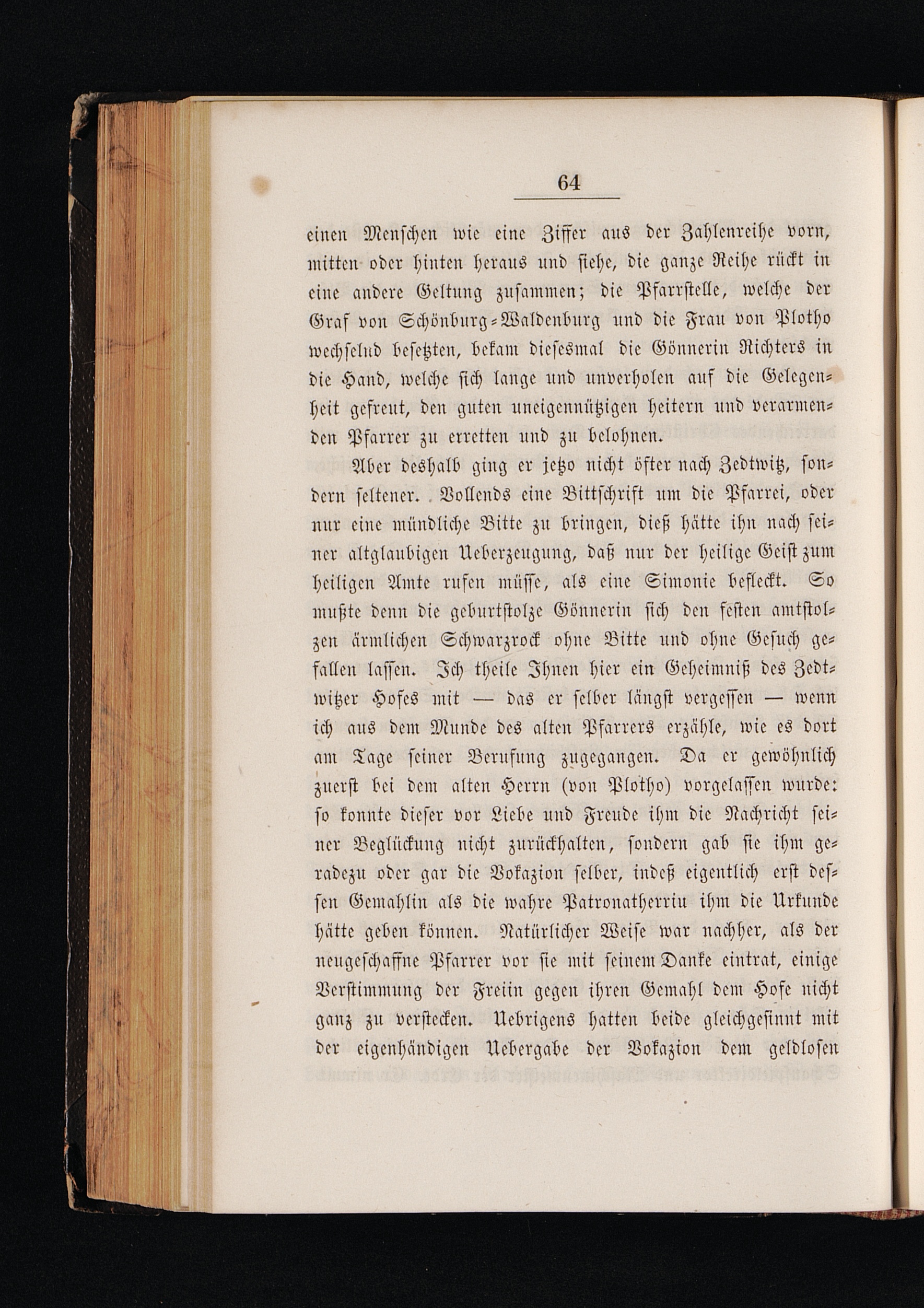 64

einen Menschen wie eine Ziffer aus der Zahlenreihe vorn, mitten oder hinten heraus und siehe, die ganze Reihe rückt in eine andere Geltung zusammen; die Pfarrstelle, welche der Graf von Schönburg-Waldenburg und die Frau von Plotho wechselnd besetzten, bekam diesesmal die Gönnerin Richters in die Hand, welche sich lange und unverholen auf die Gelegenheit gefreut, den guten uneigennützigen heitern und verarmenden Pfarrer zu erretten und zu belohnen.

Aber deshalb ging er jetzo nicht öfter nach Zedtwitz, sondern seltener. Vollends eine Bittschrift um die Pfarrei, oder nur eine mündliche Bitte zu bringen, dieß hätte ihn nach seiner altglaubigen Ueberzeugung, daß nur der heilige Geist zum heiligen Amte rufen müsse, als eine Simonie befleckt. So mußte denn die geburtstolze Gönnerin sich den festen amtstolzen ärmlichen Schwarzrock ohne Bitte und ohne Gesuch gefallen lassen. Ich theile Ihnen hier ein Geheimniß des Zedtwitzer Hofes mit — das er selber längst vergessen — wenn ich aus dem Munde des alten Pfarrers erzähle, wie es dort am Tage seiner Berufung zugegangen. Da er gewöhnlich zuerst bei dem alten Herrn (von Plotho) vorgelassen wurde: so konnte dieser vor Liebe und Freude ihm die Nachricht seiner Beglückung nicht zurückhalten, sondern gab sie ihm geradezu oder gar die Vokazion selber, indeß eigentlich erst dessen Gemahlin als die wahre Patronatherriu ihm die Urkunde hätte geben können. Natürlicher Weise war nachher, als der neugeschaffne Pfarrer vor sie mit seinem Danke eintrat, einige Verstimmung der Freiin gegen ihren Gemahl dem Hofe nicht ganz zu verstecken. Uebrigens hatten beide gleichgesinnt mit der eigenhändigen Uebergabe der Vokazion dem geldlosen